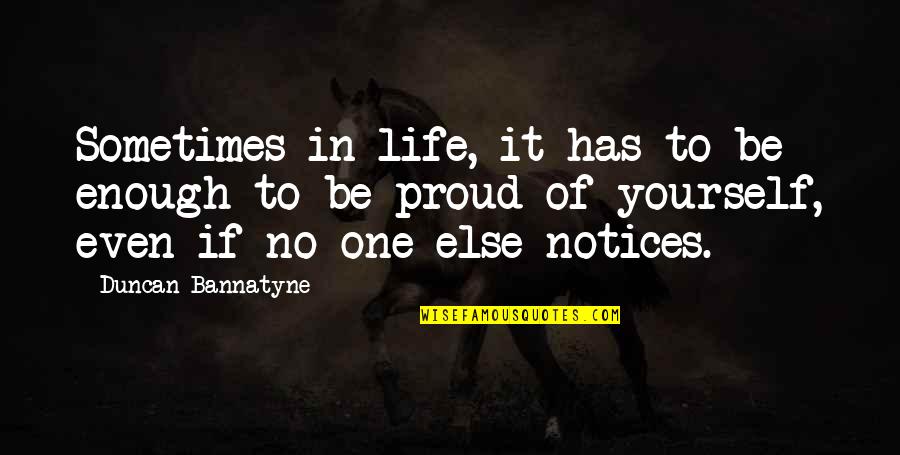 Sometimes in life, it has to be enough to be proud of yourself, even if no one else notices.

Duncan Bannatyne

WISEFAMOUSQUOTES.COM